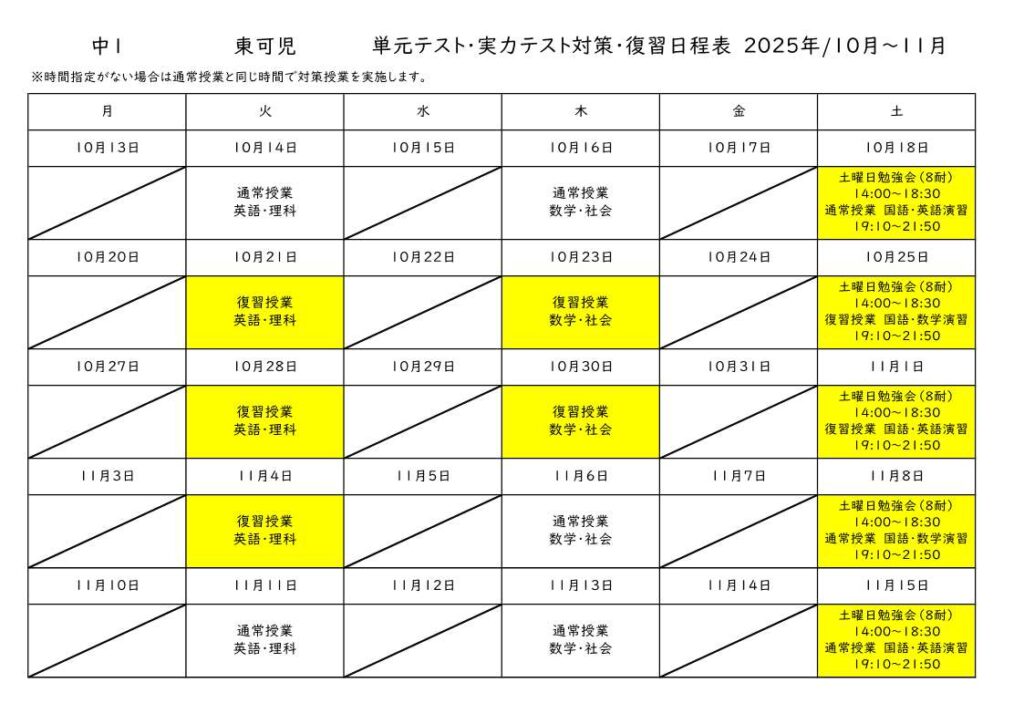 中1　東可児　単元テスト・実力テスト対策・復習日程表 2025年/10月～11月

※時間指定がない場合は通常授業と同じ時間で対策授業を実施します。

| 月 | 火 | 水 | 木 | 金 | 土 |
|---|---|---|---|---|---|
| 10月13日 | 10月14日 | 10月15日 | 10月16日 | 10月17日 | 10月18日 |
|  | 通常授業 英語・理科 |  | 通常授業 数学・社会 |  | 土曜日勉強会(8耐) 14:00～18:30 通常授業 国語・英語演習 19:10～21:50 |
| 10月20日 | 10月21日 | 10月22日 | 10月23日 | 10月24日 | 10月25日 |
|  | 復習授業 英語・理科 |  | 復習授業 数学・社会 |  | 土曜日勉強会(8耐) 14:00～18:30 復習授業 国語・数学演習 19:10～21:50 |
| 10月27日 | 10月28日 | 10月29日 | 10月30日 | 10月31日 | 11月1日 |
|  | 復習授業 英語・理科 |  | 復習授業 数学・社会 |  | 土曜日勉強会(8耐) 14:00～18:30 復習授業 国語・英語演習 19:10～21:50 |
| 11月3日 | 11月4日 | 11月5日 | 11月6日 | 11月7日 | 11月8日 |
|  | 復習授業 英語・理科 |  | 通常授業 数学・社会 |  | 土曜日勉強会(8耐) 14:00～18:30 通常授業 国語・数学演習 19:10～21:50 |
| 11月10日 | 11月11日 | 11月12日 | 11月13日 | 11月14日 | 11月15日 |
|  | 通常授業 英語・理科 |  | 通常授業 数学・社会 |  | 土曜日勉強会(8耐) 14:00～18:30 通常授業 国語・英語演習 19:10～21:50 |